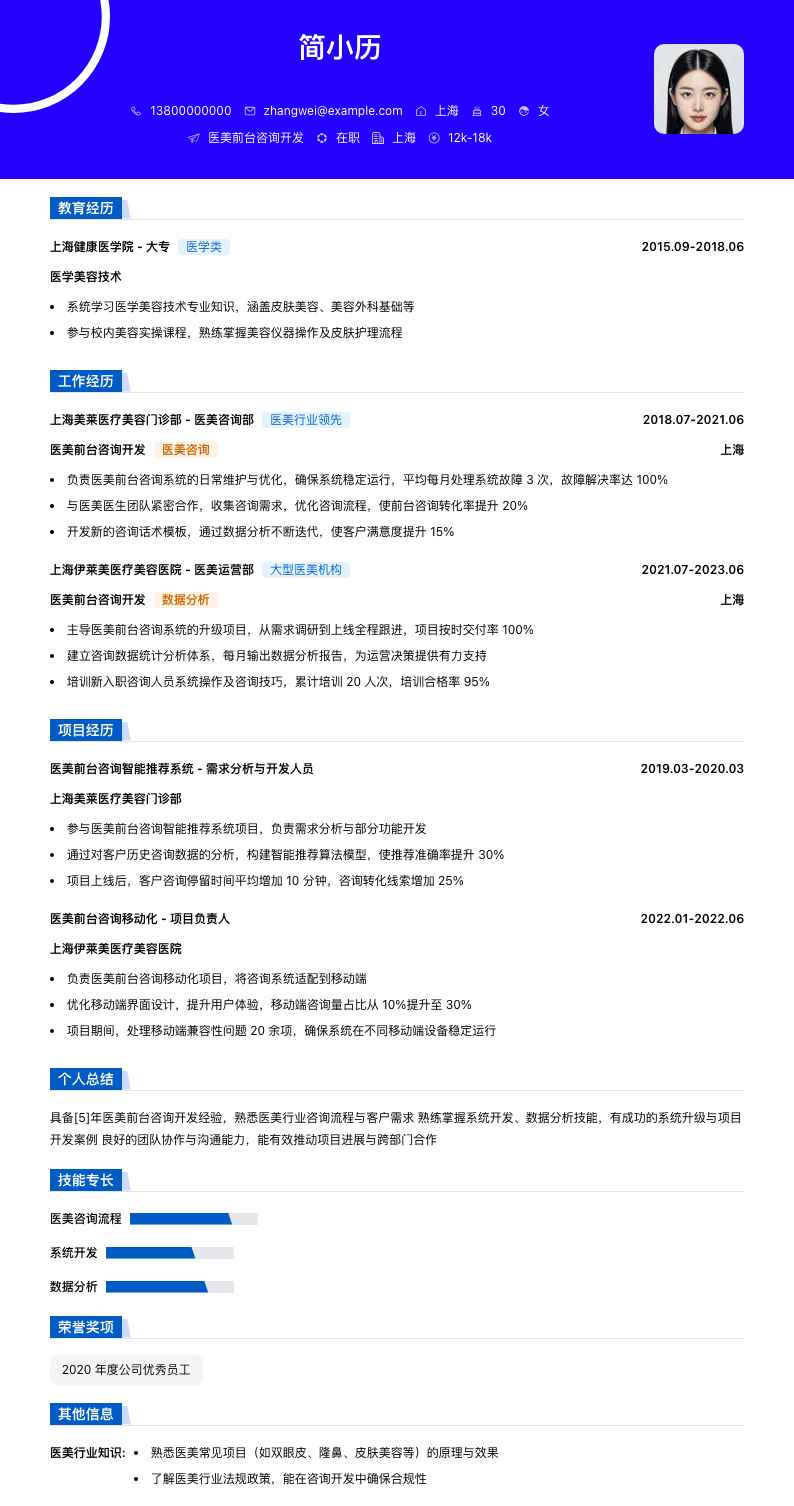 简小历

13800000000 zhangwei@example.com 上海 30 女

医美前台咨询开发 在职 上海 12k-18k

教育经历

上海健康医学院 - 大专 医学类 2015.09-2018.06

医学美容技术

- 系统学习医学美容技术专业知识，涵盖皮肤美容、美容外科基础等
- 参与校内美容实操课程，熟练掌握美容仪器操作及皮肤护理流程

工作经历

上海美莱医疗美容门诊部 - 医美咨询部 医美行业领先 2018.07-2021.06

医美前台咨询开发 医美咨询 上海

- 负责医美前台咨询系统的日常维护与优化，确保系统稳定运行，平均每月处理系统故障 3 次，故障解决率达 100%
- 与医美医生团队紧密合作，收集咨询需求，优化咨询流程，使前台咨询转化率提升 20%
- 开发新的咨询话术模板，通过数据分析不断迭代，使客户满意度提升 15%

上海伊莱美医疗美容医院 - 医美运营部 大型医美机构 2021.07-2023.06

医美前台咨询开发 数据分析 上海

- 主导医美前台咨询系统的升级项目，从需求调研到上线全程跟进，项目按时交付率 100%
- 建立咨询数据统计分析体系，每月输出数据分析报告，为运营决策提供有力支持
- 培训新入职咨询人员系统操作及咨询技巧，累计培训 20 人次，培训合格率 95%

项目经历

医美前台咨询智能推荐系统 - 需求分析与开发人员 2019.03-2020.03

上海美莱医疗美容门诊部

- 参与医美前台咨询智能推荐系统项目，负责需求分析与部分功能开发
- 通过对客户历史咨询数据的分析，构建智能推荐算法模型，使推荐准确率提升 30%
- 项目上线后，客户咨询停留时间平均增加 10 分钟，咨询转化线索增加 25%

医美前台咨询移动化 - 项目负责人 2022.01-2022.06

上海伊莱美医疗美容医院

- 负责医美前台咨询移动化项目，将咨询系统适配到移动端
- 优化移动端界面设计，提升用户体验，移动端咨询量占比从 10%提升至 30%
- 项目期间，处理移动端兼容性问题 20 余项，确保系统在不同移动端设备稳定运行

个人总结

具备[5]年医美前台咨询开发经验，熟悉医美行业咨询流程与客户需求 熟练掌握系统开发、数据分析技能，有成功的系统升级与项目开发案例 良好的团队协作与沟通能力，能有效推动项目进展与跨部门合作

技能专长

医美咨询流程

系统开发

数据分析

荣誉奖项

2020 年度公司优秀员工

其他信息

医美行业知识：
- 熟悉医美常见项目（如双眼皮、隆鼻、皮肤美容等）的原理与效果
- 了解医美行业法规政策，能在咨询开发中确保合规性